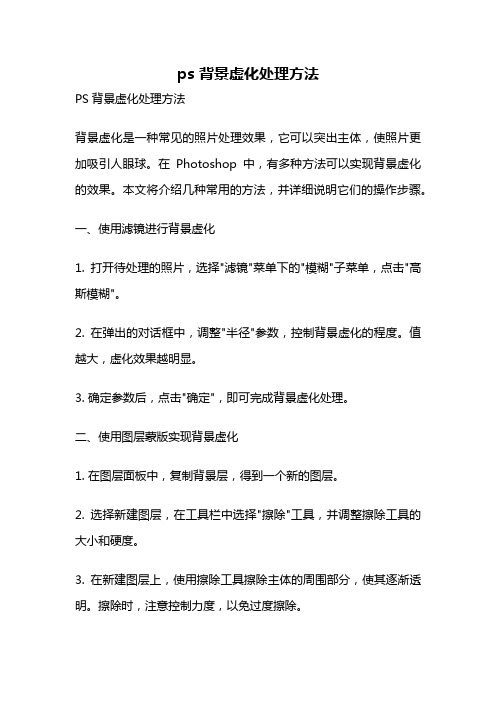 ps 背景虚化处理方法

PS 背景虚化处理方法

背景虚化是一种常见的照片处理效果，它可以突出主体，使照片更加吸引人眼球。在 Photoshop 中，有多种方法可以实现背景虚化的效果。本文将介绍几种常用的方法，并详细说明它们的操作步骤。

一、使用滤镜进行背景虚化

1. 打开待处理的照片，选择"滤镜"菜单下的"模糊"子菜单，点击"高斯模糊"。

2. 在弹出的对话框中，调整"半径"参数，控制背景虚化的程度。值越大，虚化效果越明显。

3. 确定参数后，点击"确定"，即可完成背景虚化处理。

二、使用图层蒙版实现背景虚化

1. 在图层面板中，复制背景层，得到一个新的图层。

2. 选择新建图层，在工具栏中选择"擦除"工具，并调整擦除工具的大小和硬度。

3. 在新建图层上，使用擦除工具擦除主体的周围部分，使其逐渐透明。擦除时，注意控制力度，以免过度擦除。